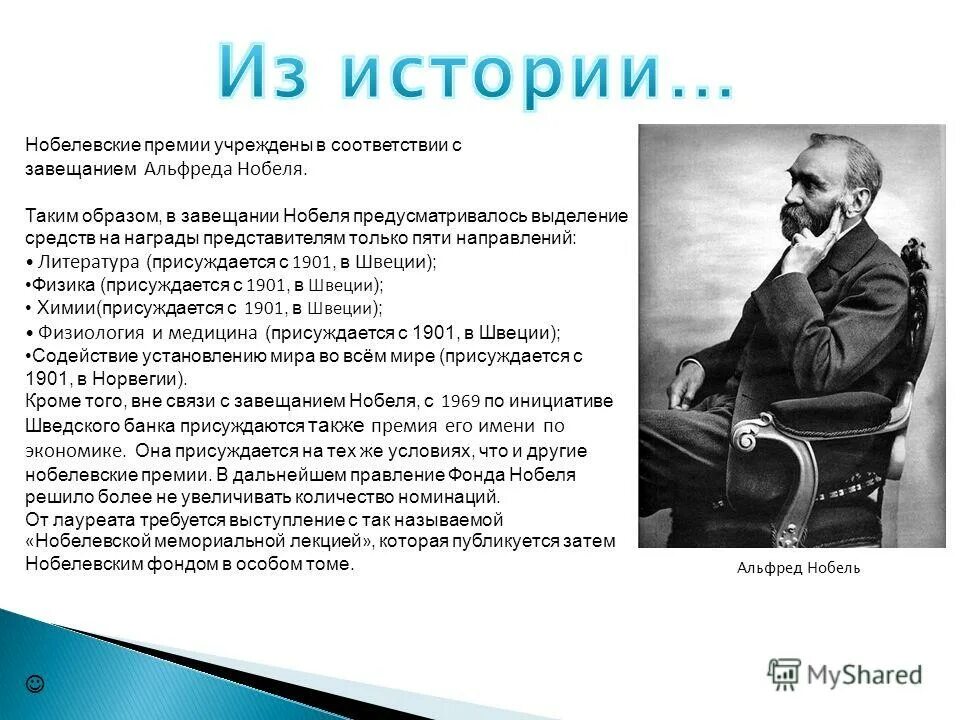 Из истории…

Нобелевские премии учреждены в соответствии с завещанием Альфреда Нобеля.

Таким образом, в завещании Нобеля предусматривалось выделение средств на награды представителям только пяти направлений:
• Литература (присуждается с 1901, в Швеции);
•Физика (присуждается с 1901, в Швеции);
• Химии(присуждается с 1901, в Швеции);
• Физиология и медицина (присуждается с 1901, в Швеции);
•Содействие установлению мира во всём мире (присуждается с 1901, в Норвегии).
Кроме того, вне связи с завещанием Нобеля, с 1969 по инициативе Шведского банка присуждаются также премия его имени по экономике. Она присуждается на тех же условиях, что и другие нобелевские премии. В дальнейшем правление Фонда Нобеля решило более не увеличивать количество номинаций.
От лауреата требуется выступление с так называемой «Нобелевской мемориальной лекцией», которая публикуется затем Нобелевским фондом в особом томе.

Альфред Нобель

☺

MyShared